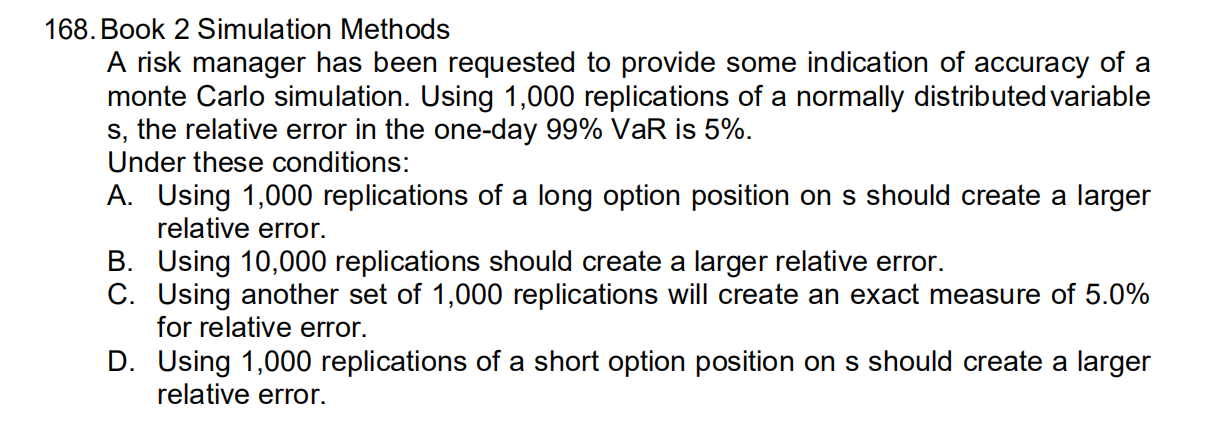 168. Book 2 Simulation Methods

A risk manager has been requested to provide some indication of accuracy of a monte Carlo simulation. Using 1,000 replications of a normally distributed variable s, the relative error in the one-day 99% VaR is 5%.

Under these conditions:

A. Using 1,000 replications of a long option position on s should create a larger relative error.
B. Using 10,000 replications should create a larger relative error.
C. Using another set of 1,000 replications will create an exact measure of 5.0% for relative error.
D. Using 1,000 replications of a short option position on s should create a larger relative error.